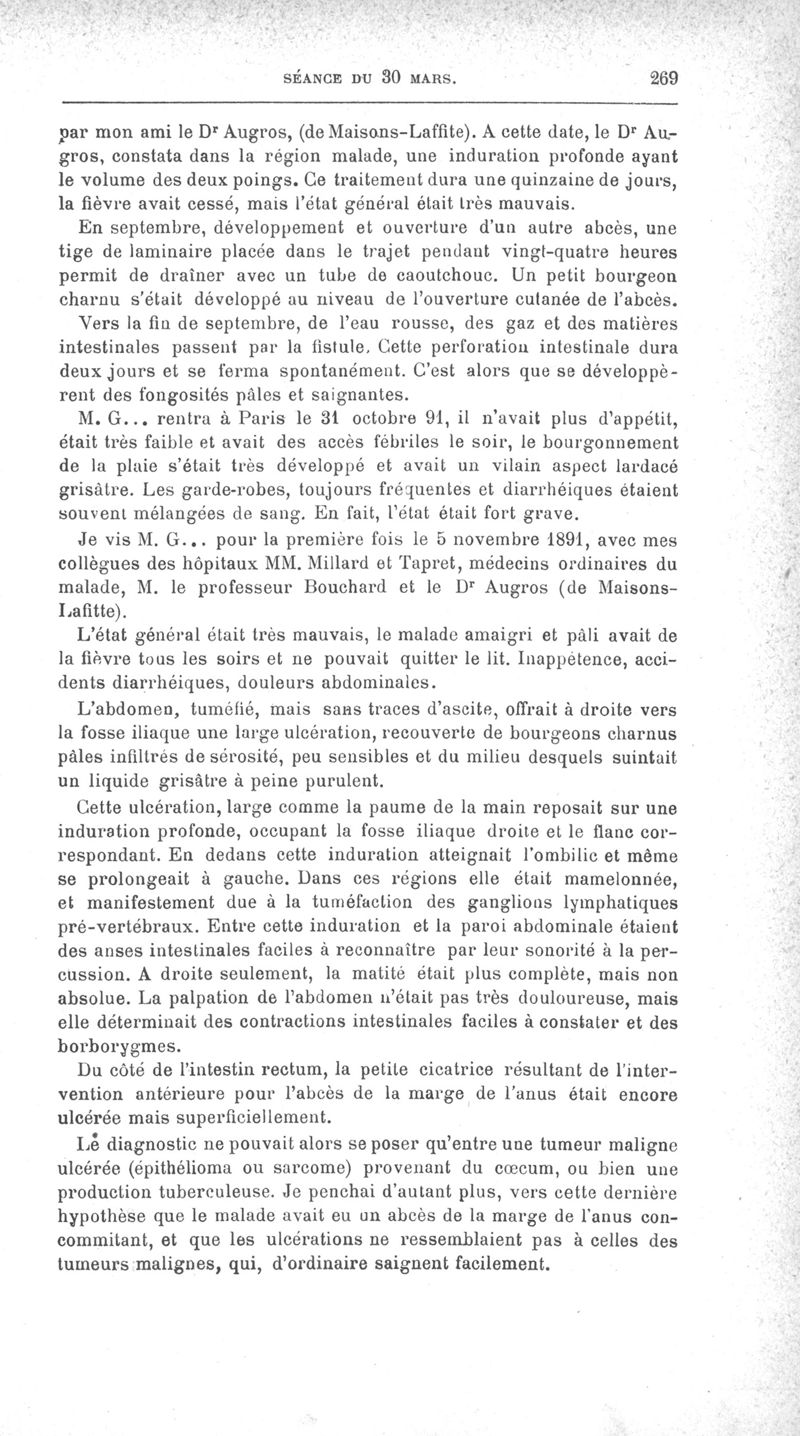 SÉANCE DU 30 MARS. 269

par mon ami le Dr Augros, (de Maisons-Laffite). A cette date, le Dr Augros, constata dans la région malade, une induration profonde ayant le volume des deux poings. Ce traitement dura une quinzaine de jours, la fièvre avait cessé, mais l'état général était très mauvais.

En septembre, développement et ouverture d'un autre abcès, une tige de laminaire placée dans le trajet pendant vingt-quatre heures permit de draîner avec un tube de caoutchouc. Un petit bourgeon charnu s'était développé au niveau de l'ouverture cutanée de l'abcès.

Vers la fin de septembre, de l'eau rousse, des gaz et des matières intestinales passent par la fistule. Cette perforation intestinale dura deux jours et se ferma spontanément. C'est alors que se développèrent des fongosités pâles et saignantes.

M. G... rentra à Paris le 31 octobre 91, il n'avait plus d'appétit, était très faible et avait des accès fébriles le soir, le bourgonnement de la plaie s'était très développé et avait un vilain aspect lardacé grisâtre. Les garde-robes, toujours fréquentes et diarrhéiques étaient souvent mélangées de sang. En fait, l'état était fort grave.

Je vis M. G... pour la première fois le 5 novembre 1891, avec mes collègues des hôpitaux MM. Millard et Tapret, médecins ordinaires du malade, M. le professeur Bouchard et le Dr Augros (de Maisons-Lafitte).

L'état général était très mauvais, le malade amaigri et pâli avait de la fièvre tous les soirs et ne pouvait quitter le lit. Inappétence, accidents diarrhéiques, douleurs abdominales.

L'abdomen, tuméfié, mais sans traces d'ascite, offrait à droite vers la fosse iliaque une large ulcération, recouverte de bourgeons charnus pâles infiltrés de sérosité, peu sensibles et du milieu desquels suintait un liquide grisâtre à peine purulent.

Cette ulcération, large comme la paume de la main reposait sur une induration profonde, occupant la fosse iliaque droite et le flanc correspondant. En dedans cette induration atteignait l'ombilic et même se prolongeait à gauche. Dans ces régions elle était mamelonnée, et manifestement due à la tuméfaction des ganglions lymphatiques pré-vertébraux. Entre cette induration et la paroi abdominale étaient des anses intestinales faciles à reconnaître par leur sonorité à la percussion. A droite seulement, la matité était plus complète, mais non absolue. La palpation de l'abdomen n'était pas très douloureuse, mais elle déterminait des contractions intestinales faciles à constater et des borborygmes.

Du côté de l'intestin rectum, la petite cicatrice résultant de l'intervention antérieure pour l'abcès de la marge de l'anus était encore ulcérée mais superficiellement.

Le diagnostic ne pouvait alors se poser qu'entre une tumeur maligne ulcérée (épithélioma ou sarcome) provenant du cœcum, ou bien une production tuberculeuse. Je penchai d'autant plus, vers cette dernière hypothèse que le malade avait eu un abcès de la marge de l'anus concommitant, et que les ulcérations ne ressemblaient pas à celles des tumeurs malignes, qui, d'ordinaire saignent facilement.